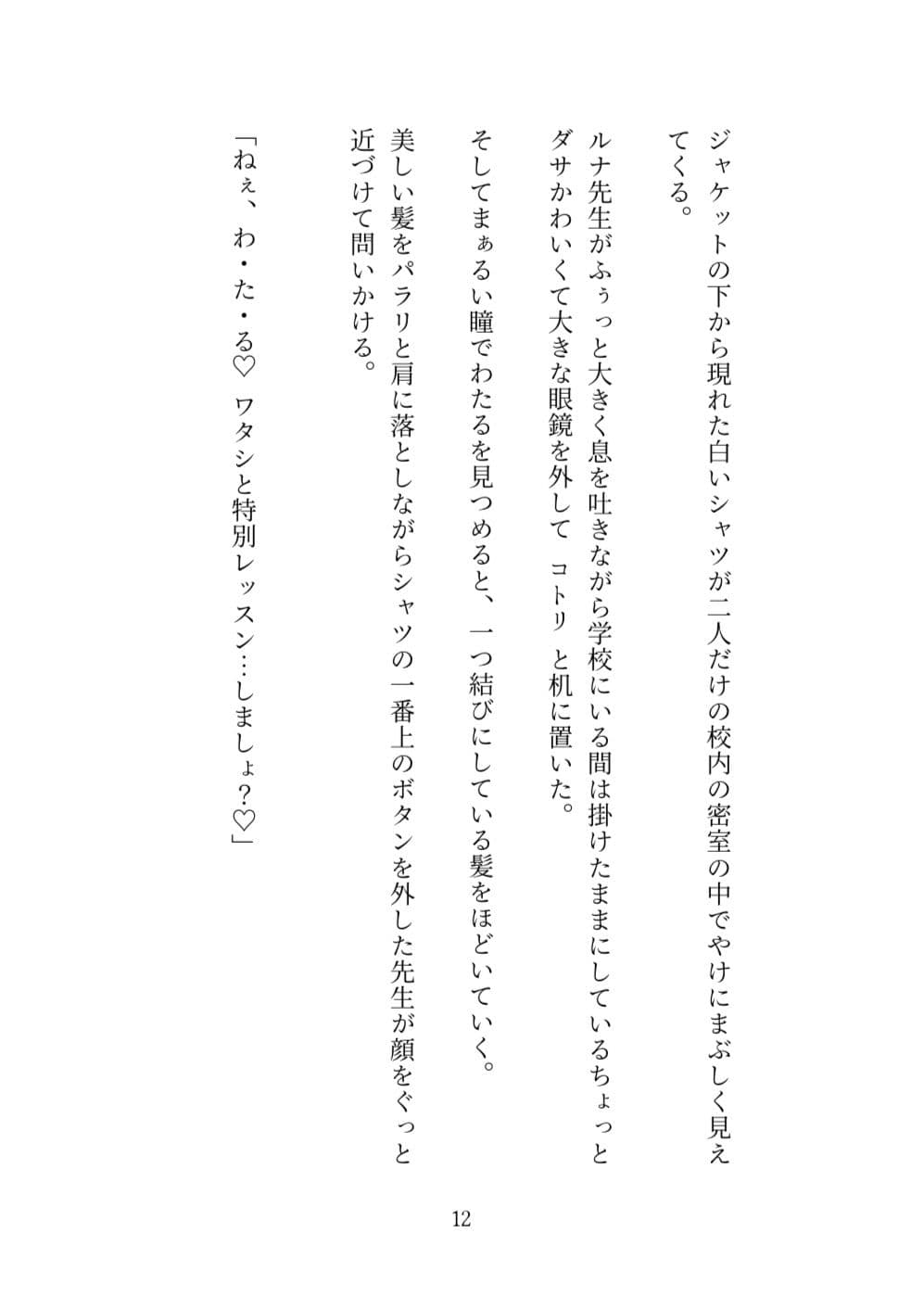 ジャケットの下から現れた白いシャツが二人だけの校内の密室の中でやけにまぶしく見えてくる。

ルナ先生がふぅっと大きく息を吐きながら学校にいる間は掛けたままにしているちょっとダサかわいくて大きな眼鏡を外して コトリ と机に置いた。

そしてまぁるい瞳でわたるを見つめると、一つ結びにしている髪をほどいていく。

美しい髪をパラリと肩に落としながらシャツの一番上のボタンを外した先生が顔をぐっと近づけて問いかける。

「ねぇ、わ・た・る♡ ワタシと特別レッスン…しましょ?♡」

12